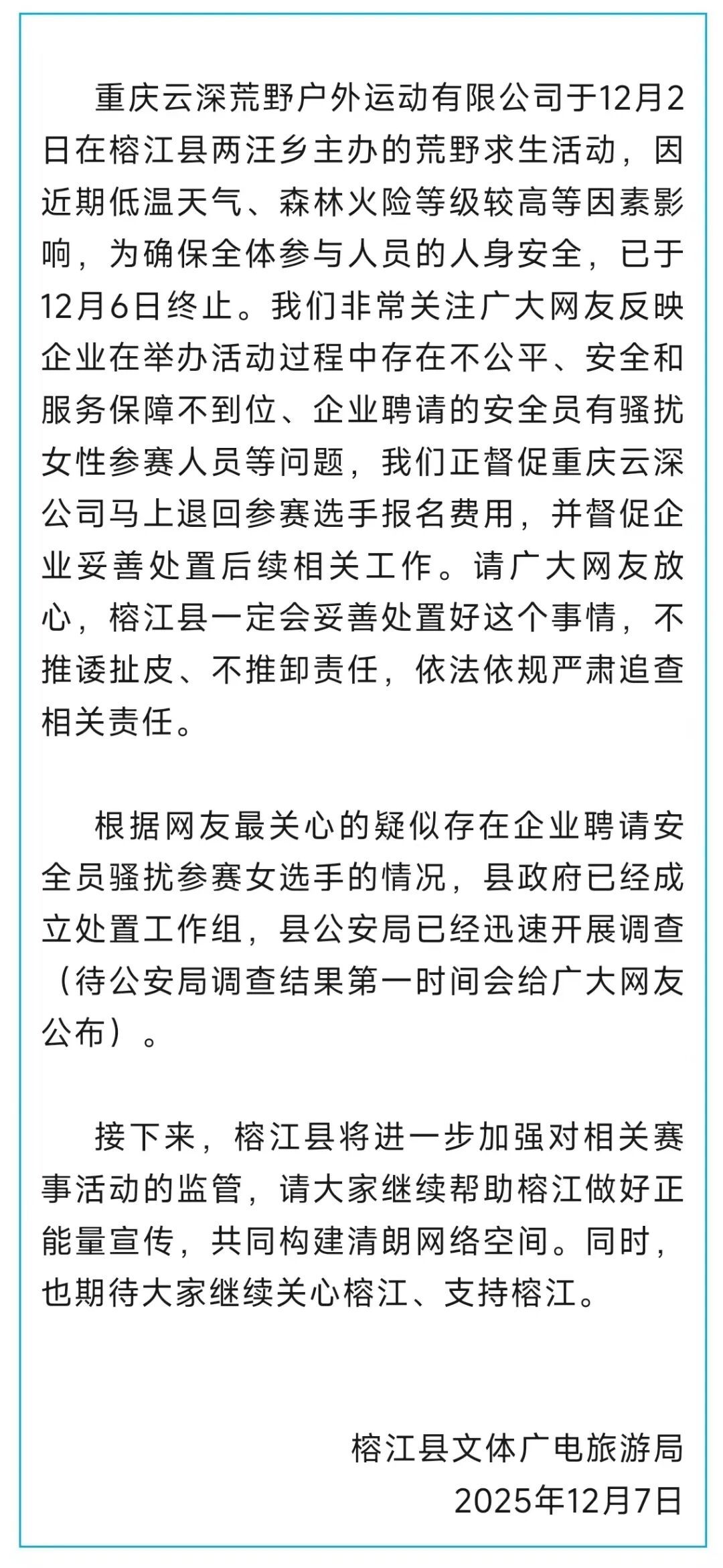 重庆云深荒野户外运动有限公司于12月2日在榕江县两汪乡主办的荒野求生活动，因近期低温天气、森林火险等级较高等因素影响，为确保全体参与人员的人身安全，已于12月6日终止。我们非常关注广大网友反映企业在举办活动过程中存在不公平、安全和服务保障不到位、企业聘请的安全员有骚扰女性参赛人员等问题，我们正督促重庆云深公司马上退回参赛选手报名费用，并督促企业妥善处置后续相关工作。请广大网友放心，榕江县一定会妥善处置好这个事情，不推诿扯皮、不推卸责任，依法依规严肃追查相关责任。

根据网友最关心的疑似存在企业聘请安全员骚扰参赛女选手的情况，县政府已经成立处置工作组，县公安局已经迅速开展调查（待公安局调查结果第一时间会给广大网友公布）。

接下来，榕江县将进一步加强对相关赛事活动的监管，请大家继续帮助榕江做好正能量宣传，共同构建清朗网络空间。同时，也期待大家继续关心榕江、支持榕江。

榕江县文体广电旅游局
2025年12月7日